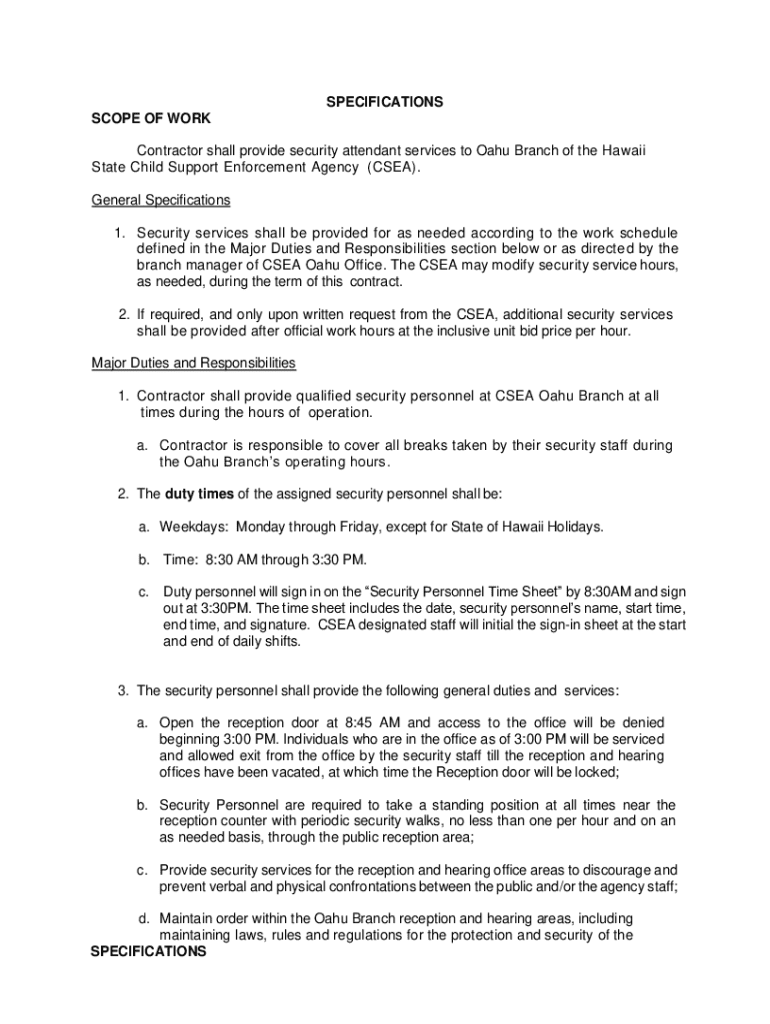 SPECIFICATIONS

SCOPE OF WORK

Contractor shall provide security attendant services to Oahu Branch of the Hawaii State Child Support Enforcement Agency (CSEA).

General Specifications

1. Security services shall be provided for as needed according to the work schedule defined in the Major Duties and Responsibilities section below or as directed by the branch manager of CSEA Oahu Office. The CSEA may modify security service hours, as needed, during the term of this contract.

2. If required, and only upon written request from the CSEA, additional security services shall be provided after official work hours at the inclusive unit bid price per hour.

Major Duties and Responsibilities

1. Contractor shall provide qualified security personnel at CSEA Oahu Branch at all times during the hours of operation.

a. Contractor is responsible to cover all breaks taken by their security staff during the Oahu Branch's operating hours.

2. The duty times of the assigned security personnel shall be:

a. Weekdays: Monday through Friday, except for State of Hawaii Holidays.

b. Time: 8:30 AM through 3:30 PM.

c. Duty personnel will sign in on the "Security Personnel Time Sheet" by 8:30AM and sign out at 3:30PM. The time sheet includes the date, security personnel's name, start time, end time, and signature. CSEA designated staff will initial the sign-in sheet at the start and end of daily shifts.

3. The security personnel shall provide the following general duties and services:

a. Open the reception door at 8:45 AM and access to the office will be denied beginning 3:00 PM. Individuals who are in the office as of 3:00 PM will be serviced and allowed exit from the office by the security staff till the reception and hearing offices have been vacated, at which time the Reception door will be locked;

b. Security Personnel are required to take a standing position at all times near the reception counter with periodic security walks, no less than one per hour and on an as needed basis, through the public reception area;

c. Provide security services for the reception and hearing office areas to discourage and prevent verbal and physical confrontations between the public and/or the agency staff;

d. Maintain order within the Oahu Branch reception and hearing areas, including maintaining laws, rules and regulations for the protection and security of the

SPECIFICATIONS